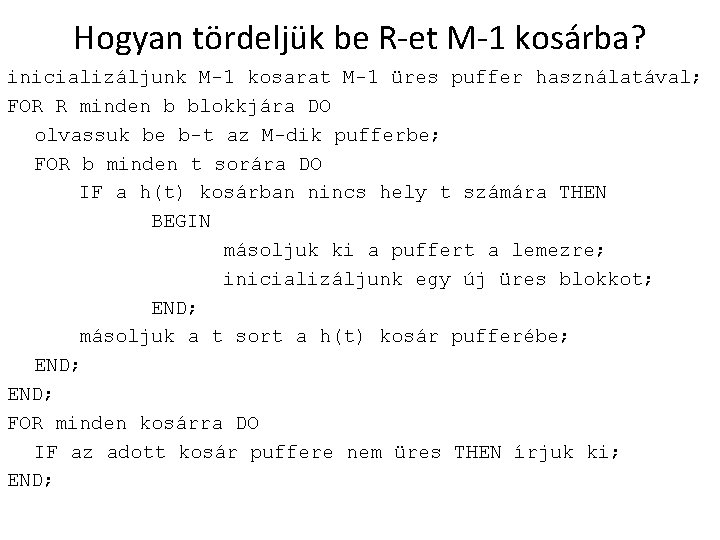 Hogyan tördeljük be R-et M-1 kosárba?

inicializáljunk M-1 kosarat M-1 üres puffer használatával;
FOR R minden b blokkjára DO
  olvassuk be b-t az M-dik pufferbe;
  FOR b minden t sorára DO
    IF a h(t) kosárban nincs hely t számára THEN
      BEGIN
        másoljuk ki a puffert a lemezre;
        inicializáljunk egy új üres blokkot;
      END;
    másoljuk a t sort a h(t) kosár pufferébe;
  END;
END;
FOR minden kosárra DO
  IF az adott kosár puffere nem üres THEN írjuk ki;
END;